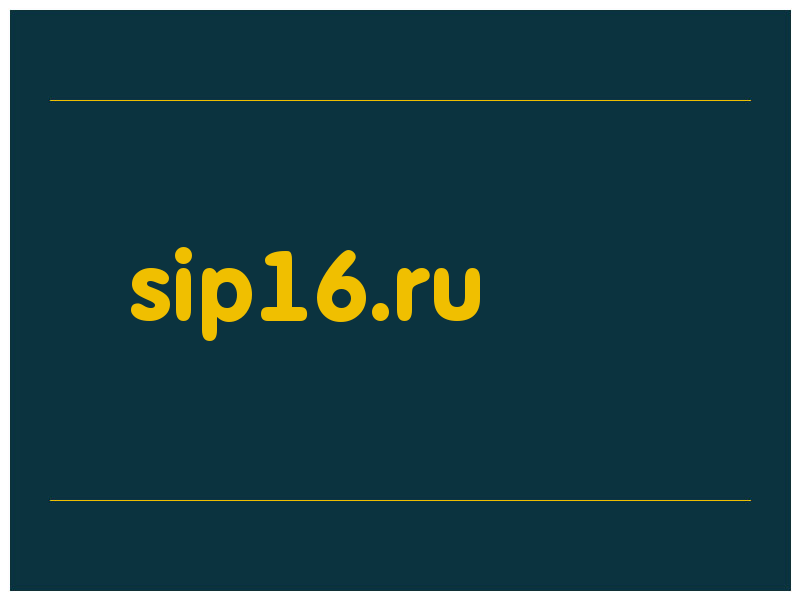 sip16.ru